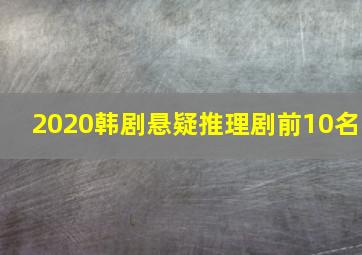 2020韩剧悬疑推理剧前10名